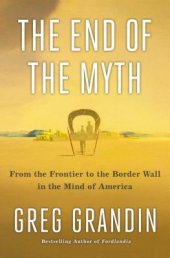 THE END OF THE MYTH

From the Frontier to the Border Wall in the Mind of America

GREG GRANDIN

Bestselling Author of Fordlandia